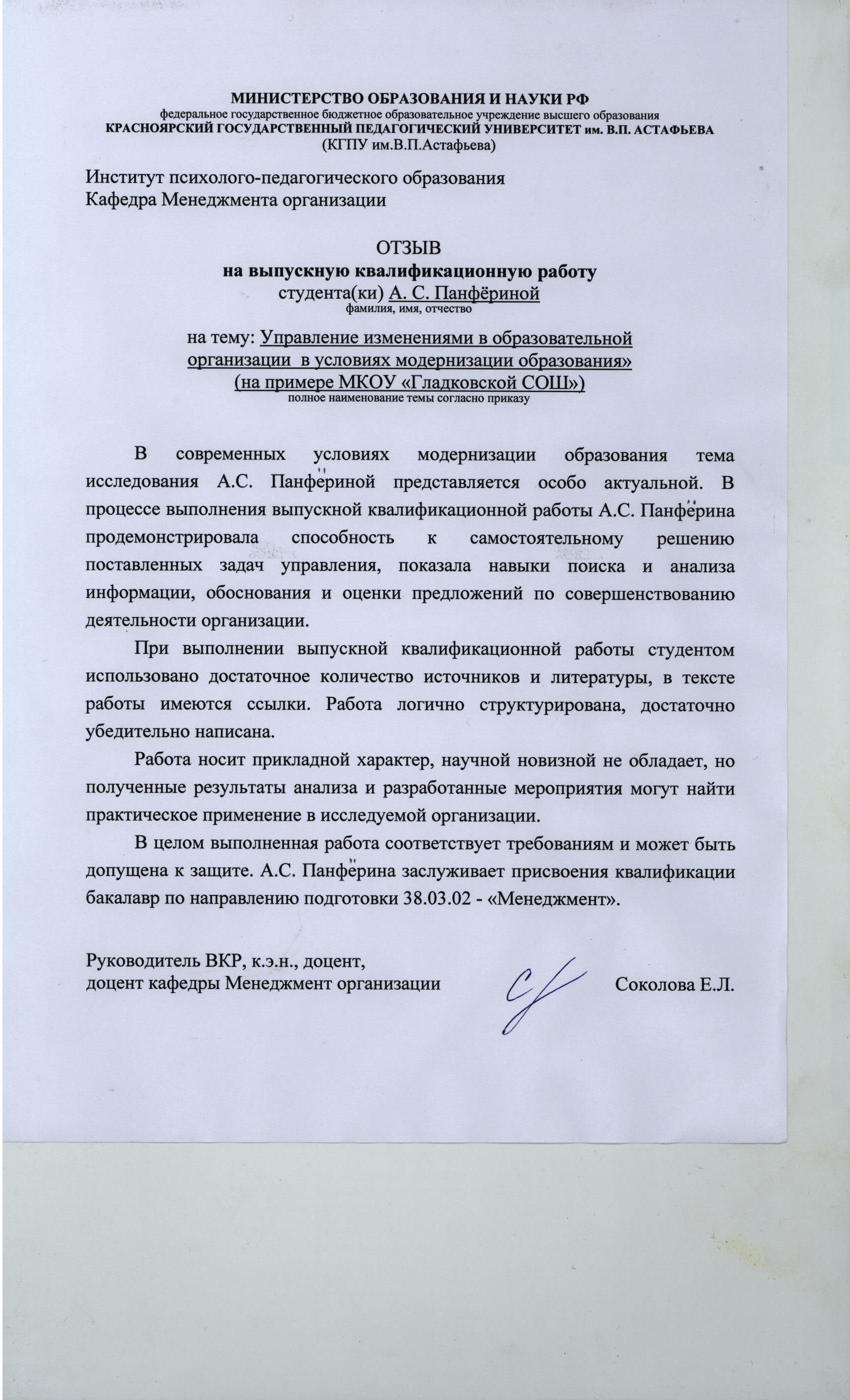 МИНИСТЕРСТВО ОБРАЗОВАНИЯ И НАУКИ РФ
федеральное государственное бюджетное образовательное учреждение высшего образования
КРАСНОЯРСКИЙ ГОСУДАРСТВЕННЫЙ ПЕДАГОГИЧЕСКИЙ УНИВЕРСИТЕТ им. В.П. АСТАФЬЕВА
(КГПУ им.В.П.Астафьева)

Институт психолого-педагогического образования
Кафедра Менеджмента организации

ОТЗЫВ
на выпускную квалификационную работу
студента(ки) А. С. Панфёриной
фамилия, имя, отчество

на тему: Управление изменениями в образовательной организации в условиях модернизации образования»
(на примере МКОУ «Гладковской СОШ»)
полное наименование темы согласно приказу

В современных условиях модернизации образования тема исследования А.С. Панфёриной представляется особо актуальной. В процессе выполнения выпускной квалификационной работы А.С. Панфёрина продемонстрировала способность к самостоятельному решению поставленных задач управления, показала навыки поиска и анализа информации, обоснования и оценки предложений по совершенствованию деятельности организации.

При выполнении выпускной квалификационной работы студентом использовано достаточное количество источников и литературы, в тексте работы имеются ссылки. Работа логично структурирована, достаточно убедительно написана.

Работа носит прикладной характер, научной новизной не обладает, но полученные результаты анализа и разработанные мероприятия могут найти практическое применение в исследуемой организации.

В целом выполненная работа соответствует требованиям и может быть допущена к защите. А.С. Панфёрина заслуживает присвоения квалификации бакалавр по направлению подготовки 38.03.02 - «Менеджмент».

Руководитель ВКР, к.э.н., доцент,
доцент кафедры Менеджмент организации Соколова Е.Л.